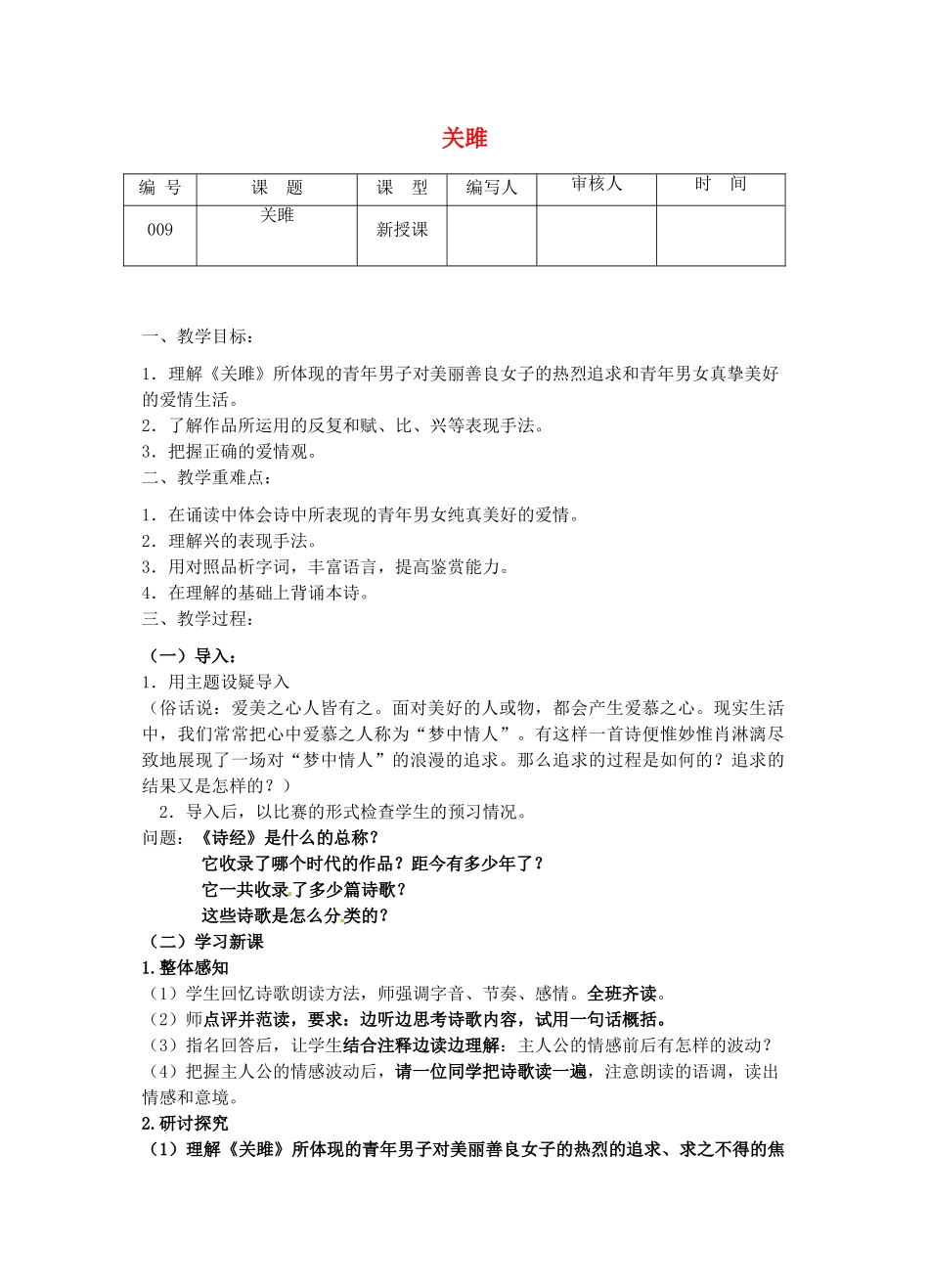 关雎

| 编 号 | 课 题 | 课 型 | 编写人 | 审核人 | 时 间 |
|---|---|---|---|---|---|
| 009 | 关雎 | 新授课 | | | |

一、教学目标：

1．理解《关雎》所体现的青年男子对美丽善良女子的热烈追求和青年男女真挚美好的爱情生活。
2．了解作品所运用的反复和赋、比、兴等表现手法。
3．把握正确的爱情观。
二、教学重难点：

1．在诵读中体会诗中所表现的青年男女纯真美好的爱情。
2．理解兴的表现手法。
3．用对照品析字词，丰富语言，提高鉴赏能力。
4．在理解的基础上背诵本诗。
三、教学过程：

（一）导入：
1．用主题设疑导入
（俗话说：爱美之心人皆有之。面对美好的人或物，都会产生爱慕之心。现实生活中，我们常常把心中爱慕之人称为“梦中情人”。有这样一首诗便惟妙惟肖淋漓尽致地展现了一场对“梦中情人”的浪漫的追求。那么追求的过程是如何的？追求的结果又是怎样的？）
2．导入后，以比赛的形式检查学生的预习情况。
问题：《诗经》是什么的总称？
它收录了哪个时代的作品？距今有多少年了？
它一共收录了多少篇诗歌？
这些诗歌是怎么分类的？
（二）学习新课
1.整体感知
（1）学生回忆诗歌朗读方法，师强调字音、节奏、感情。全班齐读。
（2）师点评并范读，要求：边听边思考诗歌内容，试用一句话概括。
（3）指名回答后，让学生结合注释边读边理解：主人公的情感前后有怎样的波动？
（4）把握主人公的情感波动后，请一位同学把诗歌读一遍，注意朗读的语调，读出情感和意境。
2.研讨探究
（1）理解《关雎》所体现的青年男子对美丽善良女子的热烈的追求、求之不得的焦